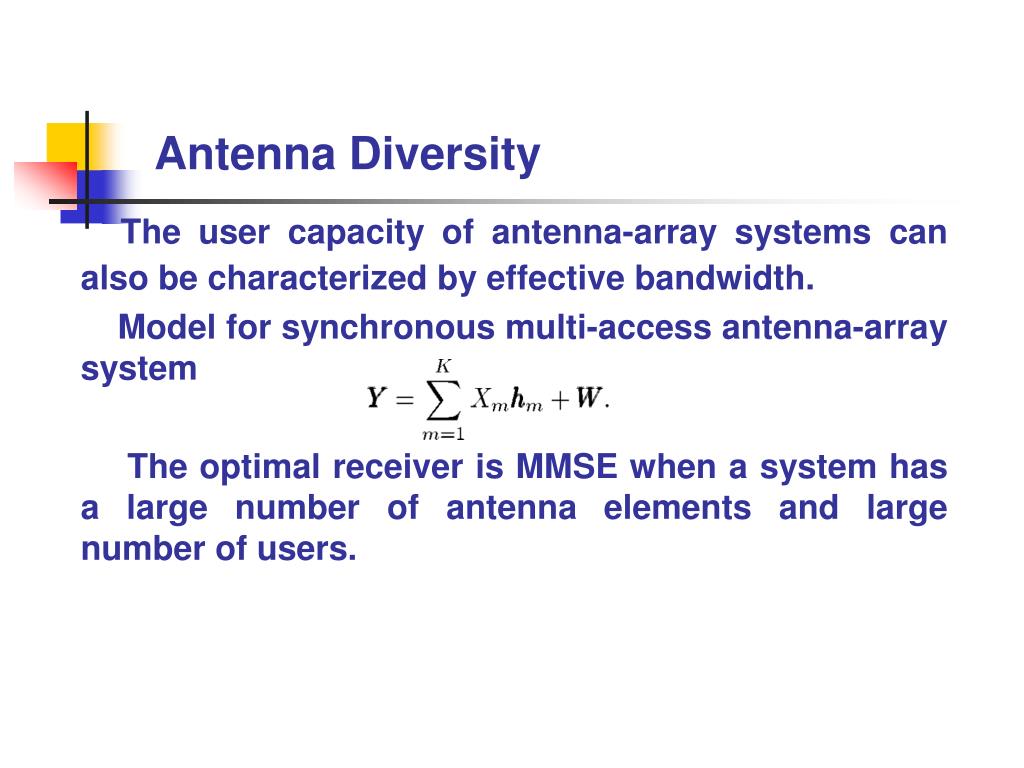 Antenna Diversity

The user capacity of antenna-array systems can also be characterized by effective bandwidth.

Model for synchronous multi-access antenna-array system

$\boldsymbol{Y} = \sum_{m=1}^{K} X_m \boldsymbol{h}_m + \boldsymbol{W}.$

The optimal receiver is MMSE when a system has a large number of antenna elements and large number of users.